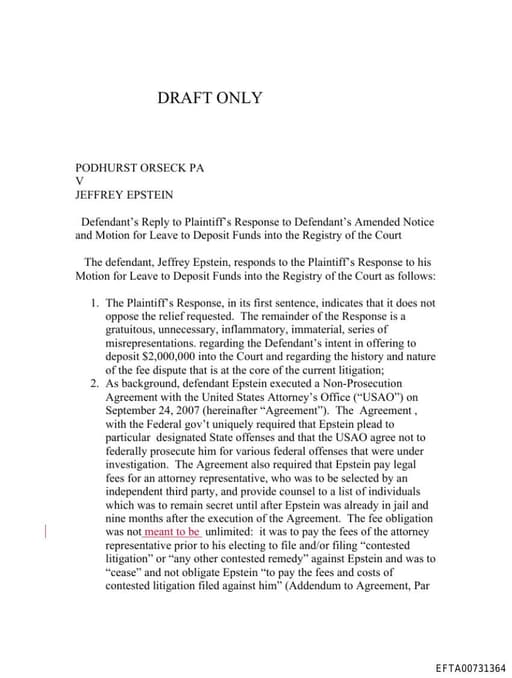 DRAFT ONLY

PODHURST ORSECK PA
V
JEFFREY EPSTEIN

Defendant's Reply to Plaintiff's Response to Defendant's Amended Notice and Motion for Leave to Deposit Funds into the Registry of the Court

The defendant, Jeffrey Epstein, responds to the Plaintiff's Response to his Motion for Leave to Deposit Funds into the Registry of the Court as follows:

1. The Plaintiff's Response, in its first sentence, indicates that it does not oppose the relief requested. The remainder of the Response is a gratuitous, unnecessary, inflammatory, immaterial, series of misrepresentations. regarding the Defendant's intent in offering to deposit $2,000,000 into the Court and regarding the history and nature of the fee dispute that is at the core of the current litigation;

2. As background, defendant Epstein executed a Non-Prosecution Agreement with the United States Attorney's Office ("USAO") on September 24, 2007 (hereinafter "Agreement"). The Agreement , with the Federal gov't uniquely required that Epstein plead to particular designated State offenses and that the USAO agree not to federally prosecute him for various federal offenses that were under investigation. The Agreement also required that Epstein pay legal fees for an attorney representative, who was to be selected by an independent third party, and provide counsel to a list of individuals which was to remain secret until after Epstein was already in jail and nine months after the execution of the Agreement. The fee obligation was not meant to be unlimited: it was to pay the fees of the attorney representative prior to his electing to file and/or filing "contested litigation" or "any other contested remedy" against Epstein and was to "cease" and not obligate Epstein "to pay the fees and costs of contested litigation filed against him" (Addendum to Agreement, Par

EFTA00731364